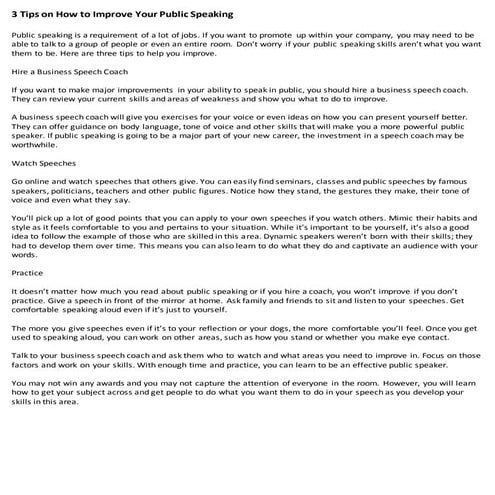 3 Tips on How to Improve Your Public Speaking

Public speaking is a requirement of a lot of jobs. If you want to promote up within your company, you may need to be able to talk to a group of people or even an entire room. Don't worry if your public speaking skills aren't what you want them to be. Here are three tips to help you improve.

Hire a Business Speech Coach

If you want to make major improvements in your ability to speak in public, you should hire a business speech coach. They can review your current skills and areas of weakness and show you what to do to improve.

A business speech coach will give you exercises for your voice or even ideas on how you can present yourself better. They can offer guidance on body language, tone of voice and other skills that will make you a more powerful public speaker. If public speaking is going to be a major part of your new career, the investment in a speech coach may be worthwhile.

Watch Speeches

Go online and watch speeches that others give. You can easily find seminars, classes and public speeches by famous speakers, politicians, teachers and other public figures. Notice how they stand, the gestures they make, their tone of voice and even what they say.

You'll pick up a lot of good points that you can apply to your own speeches if you watch others. Mimic their habits and style as it feels comfortable to you and pertains to your situation. While it's important to be yourself, it's also a good idea to follow the example of those who are skilled in this area. Dynamic speakers weren't born with their skills; they had to develop them over time. This means you can also learn to do what they do and captivate an audience with your words.

Practice

It doesn't matter how much you read about public speaking or if you hire a coach, you won't improve if you don't practice. Give a speech in front of the mirror at home. Ask family and friends to sit and listen to your speeches. Get comfortable speaking aloud even if it's just to yourself.

The more you give speeches even if it's to your reflection or your dogs, the more comfortable you'll feel. Once you get used to speaking aloud, you can work on other areas, such as how you stand or whether you make eye contact.

Talk to your business speech coach and ask them who to watch and what areas you need to improve in. Focus on those factors and work on your skills. With enough time and practice, you can learn to be an effective public speaker.

You may not win any awards and you may not capture the attention of everyone in the room. However, you will learn how to get your subject across and get people to do what you want them to do in your speech as you develop your skills in this area.